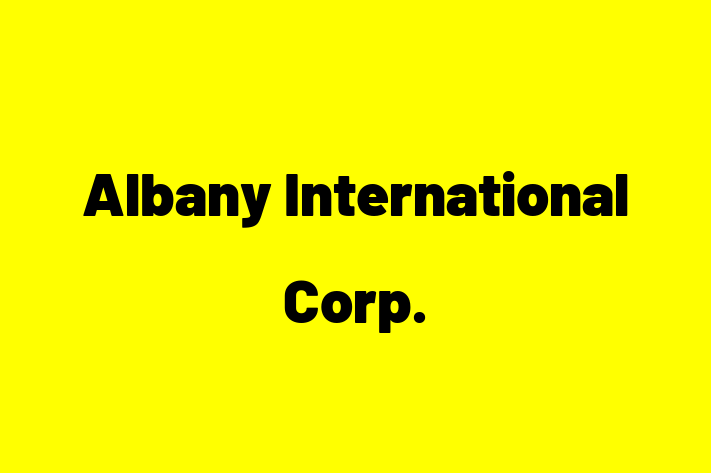 Albany International Corp.